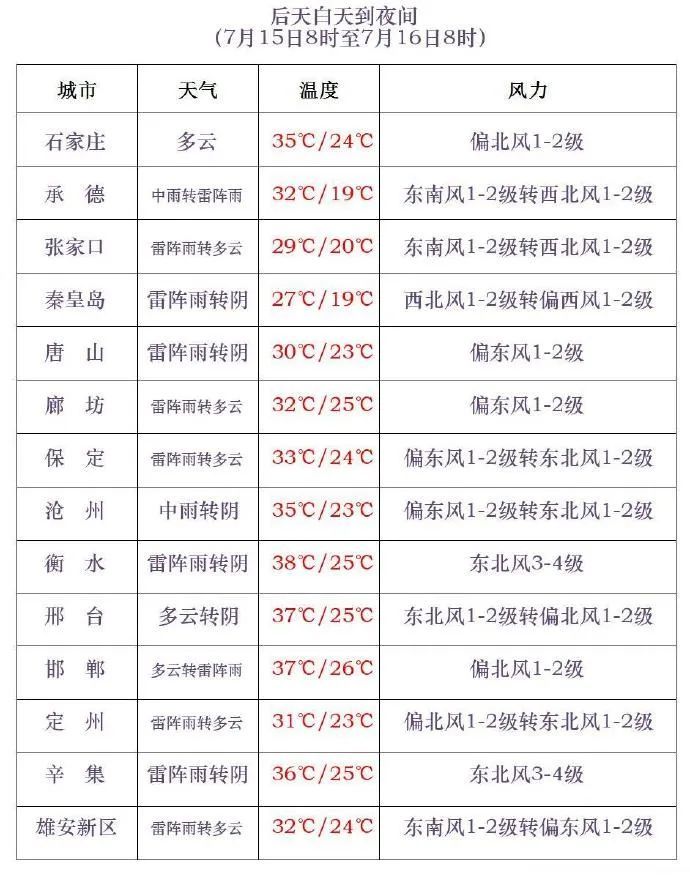 后天白天到夜间
(7月15日8时至7月16日8时)

| 城市 | 天气 | 温度 | 风力 |
|---|---|---|---|
| 石家庄 | 多云 | 35℃/24℃ | 偏北风1-2级 |
| 承　德 | 中雨转雷阵雨 | 32℃/19℃ | 东南风1-2级转西北风1-2级 |
| 张家口 | 雷阵雨转多云 | 29℃/20℃ | 东南风1-2级转西北风1-2级 |
| 秦皇岛 | 雷阵雨转阴 | 27℃/19℃ | 西北风1-2级转偏西风1-2级 |
| 唐　山 | 雷阵雨转阴 | 30℃/23℃ | 偏东风1-2级 |
| 廊　坊 | 雷阵雨转多云 | 32℃/25℃ | 偏东风1-2级 |
| 保　定 | 雷阵雨转多云 | 33℃/24℃ | 偏东风1-2级转东北风1-2级 |
| 沧　州 | 中雨转阴 | 35℃/23℃ | 偏东风1-2级转东北风1-2级 |
| 衡　水 | 雷阵雨转阴 | 38℃/25℃ | 东北风3-4级 |
| 邢　台 | 多云转阴 | 37℃/25℃ | 东北风1-2级转偏北风1-2级 |
| 邯　郸 | 多云转雷阵雨 | 37℃/26℃ | 偏北风1-2级 |
| 定　州 | 雷阵雨转多云 | 31℃/23℃ | 偏北风1-2级转东北风1-2级 |
| 辛　集 | 雷阵雨转阴 | 36℃/25℃ | 东北风3-4级 |
| 雄安新区 | 雷阵雨转多云 | 32℃/24℃ | 东南风1-2级转偏东风1-2级 |